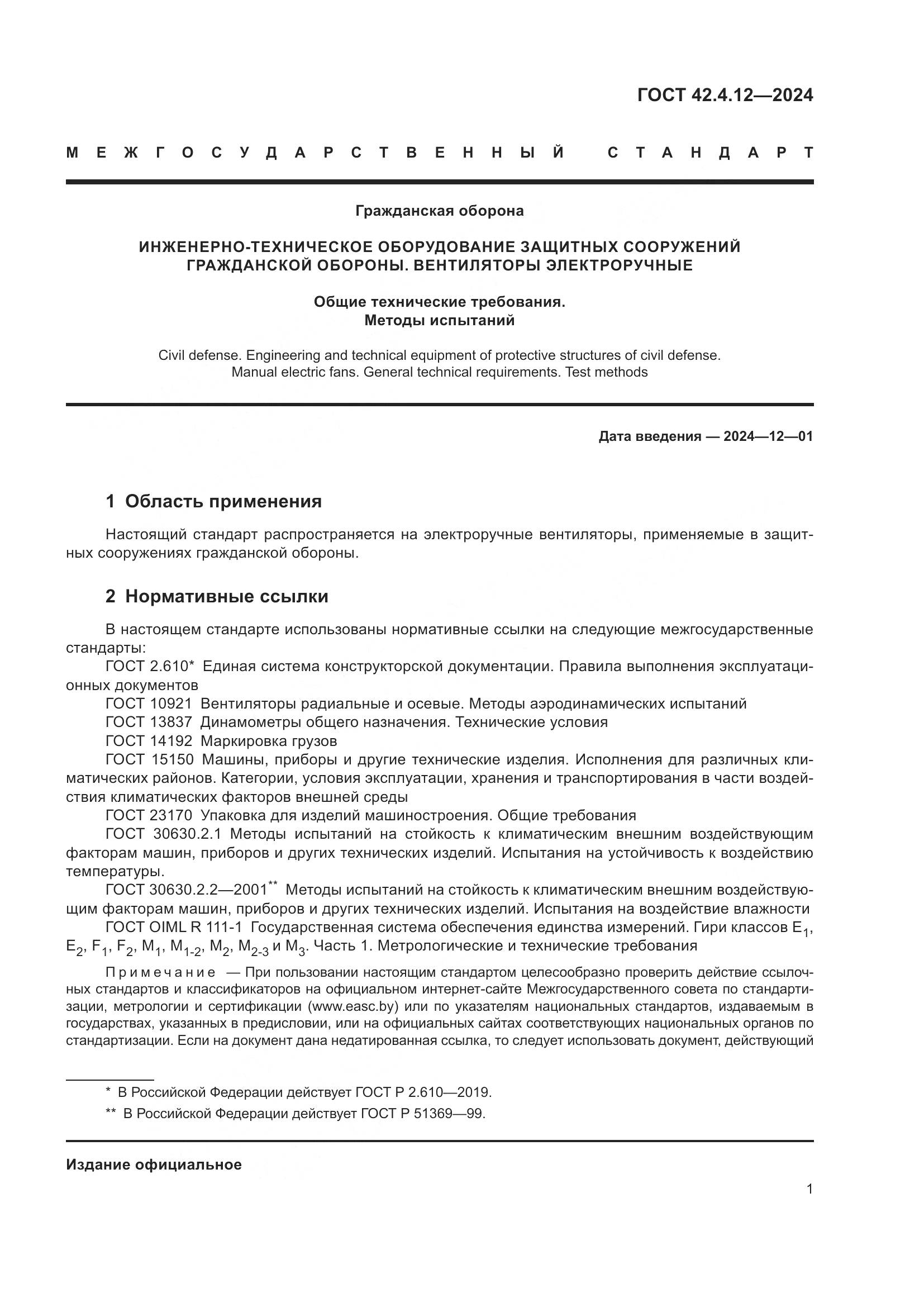 ГОСТ 42.4.12—2024

МЕЖГОСУДАРСТВЕННЫЙ СТАНДАРТ

Гражданская оборона

ИНЖЕНЕРНО-ТЕХНИЧЕСКОЕ ОБОРУДОВАНИЕ ЗАЩИТНЫХ СООРУЖЕНИЙ ГРАЖДАНСКОЙ ОБОРОНЫ. ВЕНТИЛЯТОРЫ ЭЛЕКТРОРУЧНЫЕ

Общие технические требования. Методы испытаний

Civil defense. Engineering and technical equipment of protective structures of civil defense. Manual electric fans. General technical requirements. Test methods

Дата введения — 2024—12—01

1 Область применения

Настоящий стандарт распространяется на электроручные вентиляторы, применяемые в защитных сооружениях гражданской обороны.

2 Нормативные ссылки

В настоящем стандарте использованы нормативные ссылки на следующие межгосударственные стандарты:
ГОСТ 2.610* Единая система конструкторской документации. Правила выполнения эксплуатационных документов
ГОСТ 10921 Вентиляторы радиальные и осевые. Методы аэродинамических испытаний
ГОСТ 13837 Динамометры общего назначения. Технические условия
ГОСТ 14192 Маркировка грузов
ГОСТ 15150 Машины, приборы и другие технические изделия. Исполнения для различных климатических районов. Категории, условия эксплуатации, хранения и транспортирования в части воздействия климатических факторов внешней среды
ГОСТ 23170 Упаковка для изделий машиностроения. Общие требования
ГОСТ 30630.2.1 Методы испытаний на стойкость к климатическим внешним воздействующим факторам машин, приборов и других технических изделий. Испытания на устойчивость к воздействию температуры.
ГОСТ 30630.2.2—2001** Методы испытаний на стойкость к климатическим внешним воздействующим факторам машин, приборов и других технических изделий. Испытания на воздействие влажности
ГОСТ OIML R 111-1 Государственная система обеспечения единства измерений. Гири классов $E_1$, $E_2$, $F_1$, $F_2$, $M_1$, $M_{1-2}$, $M_2$, $M_{2-3}$ и $M_3$. Часть 1. Метрологические и технические требования

Примечание — При пользовании настоящим стандартом целесообразно проверить действие ссылочных стандартов и классификаторов на официальном интернет-сайте Межгосударственного совета по стандартизации, метрологии и сертификации (www.easc.by) или по указателям национальных стандартов, издаваемым в государствах, указанных в предисловии, или на официальных сайтах соответствующих национальных органов по стандартизации. Если на документ дана недатированная ссылка, то следует использовать документ, действующий

* В Российской Федерации действует ГОСТ Р 2.610—2019.
** В Российской Федерации действует ГОСТ Р 51369—99.

Издание официальное

1